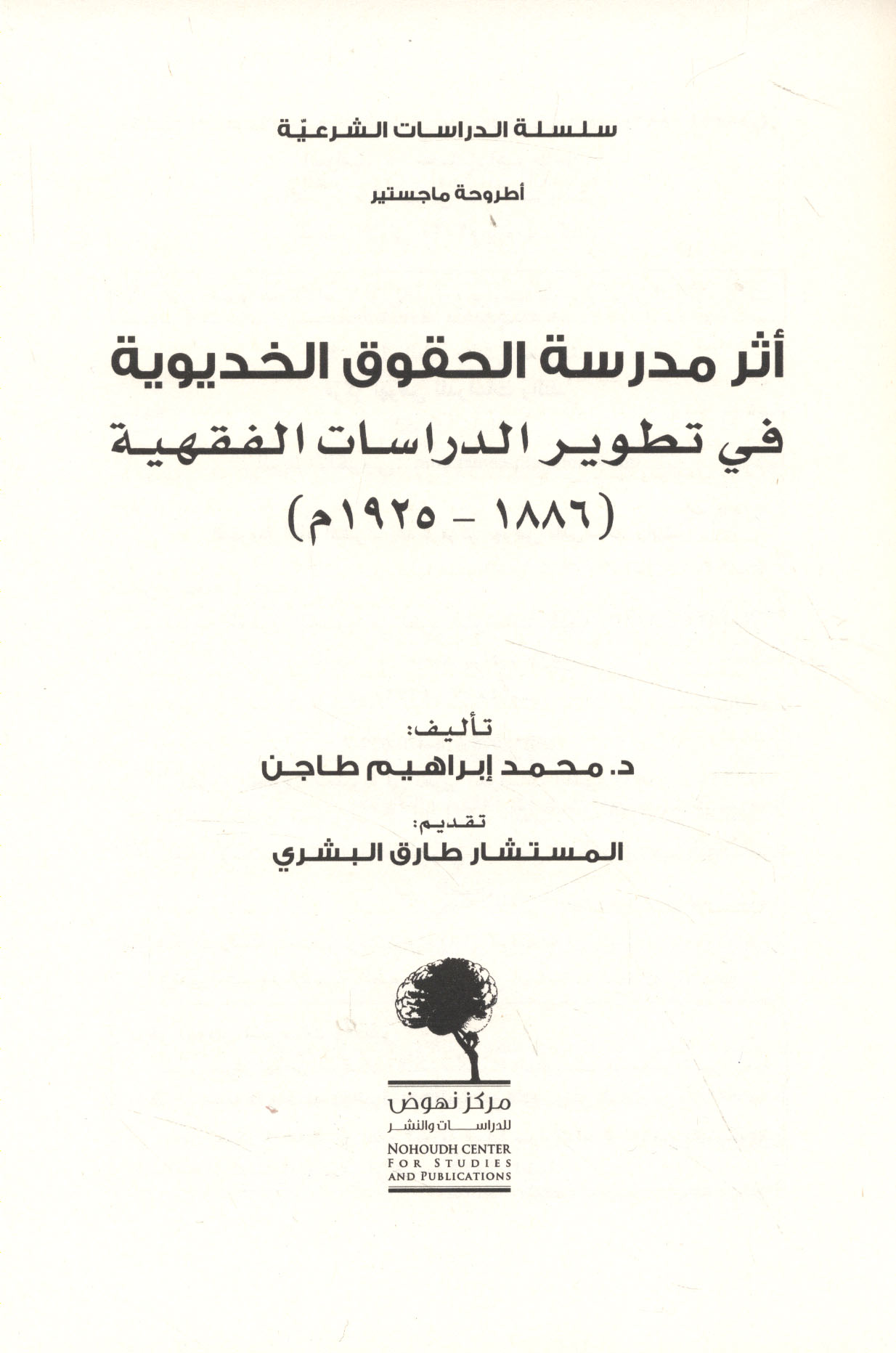 سلسلة الدراسات الشرعيّة

أطروحة ماجستير

أثر مدرسة الحقوق الخديوية
في تطوير الدراسات الفقهية
(١٨٨٦ - ١٩٢٥م)

تأليف:
د. محمد إبراهيم طاجن

تقديم:
المستشار طارق البشري

مركز نهوض
للدراسات والنشر
NOHOUDH CENTER
FOR STUDIES
AND PUBLICATIONS